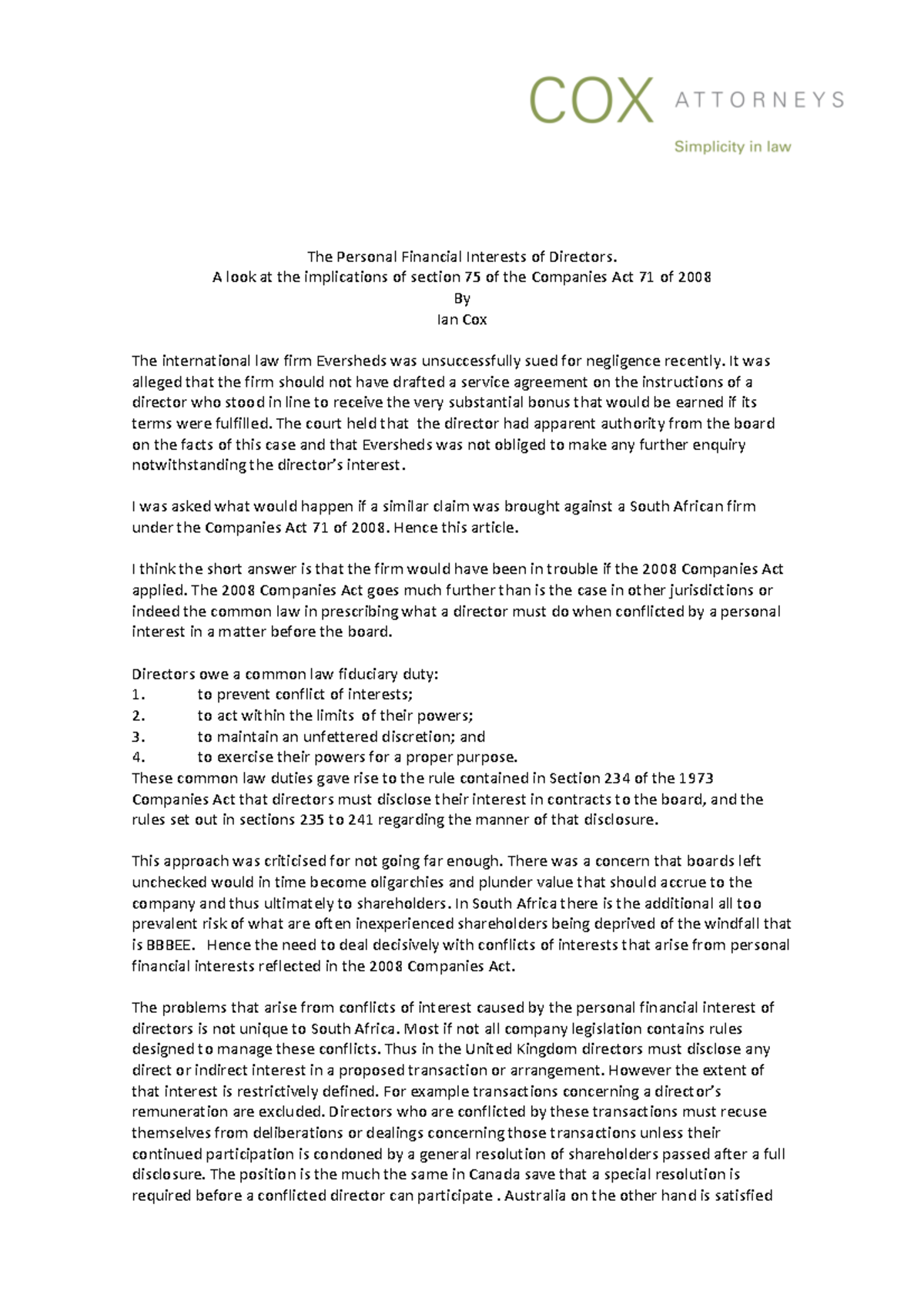 COX ATTORNEYS
Simplicity in law

The Personal Financial Interests of Directors.
A look at the implications of section 75 of the Companies Act 71 of 2008
By
Ian Cox

The international law firm Eversheds was unsuccessfully sued for negligence recently. It was alleged that the firm should not have drafted a service agreement on the instructions of a director who stood in line to receive the very substantial bonus that would be earned if its terms were fulfilled. The court held that the director had apparent authority from the board on the facts of this case and that Eversheds was not obliged to make any further enquiry notwithstanding the director's interest.

I was asked what would happen if a similar claim was brought against a South African firm under the Companies Act 71 of 2008. Hence this article.

I think the short answer is that the firm would have been in trouble if the 2008 Companies Act applied. The 2008 Companies Act goes much further than is the case in other jurisdictions or indeed the common law in prescribing what a director must do when conflicted by a personal interest in a matter before the board.

Directors owe a common law fiduciary duty:
1. to prevent conflict of interests;
2. to act within the limits of their powers;
3. to maintain an unfettered discretion; and
4. to exercise their powers for a proper purpose.
These common law duties gave rise to the rule contained in Section 234 of the 1973 Companies Act that directors must disclose their interest in contracts to the board, and the rules set out in sections 235 to 241 regarding the manner of that disclosure.

This approach was criticised for not going far enough. There was a concern that boards left unchecked would in time become oligarchies and plunder value that should accrue to the company and thus ultimately to shareholders. In South Africa there is the additional all too prevalent risk of what are often inexperienced shareholders being deprived of the windfall that is BBBEE. Hence the need to deal decisively with conflicts of interests that arise from personal financial interests reflected in the 2008 Companies Act.

The problems that arise from conflicts of interest caused by the personal financial interest of directors is not unique to South Africa. Most if not all company legislation contains rules designed to manage these conflicts. Thus in the United Kingdom directors must disclose any direct or indirect interest in a proposed transaction or arrangement. However the extent of that interest is restrictively defined. For example transactions concerning a director's remuneration are excluded. Directors who are conflicted by these transactions must recuse themselves from deliberations or dealings concerning those transactions unless their continued participation is condoned by a general resolution of shareholders passed after a full disclosure. The position is the much the same in Canada save that a special resolution is required before a conflicted director can participate . Australia on the other hand is satisfied